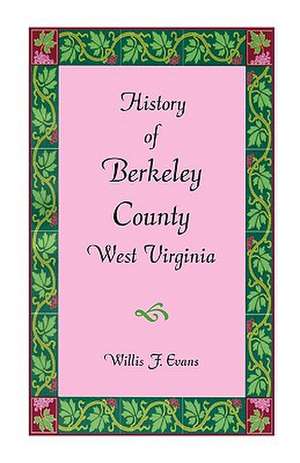 History of Berkeley County West Virginia

Willis F. Evans